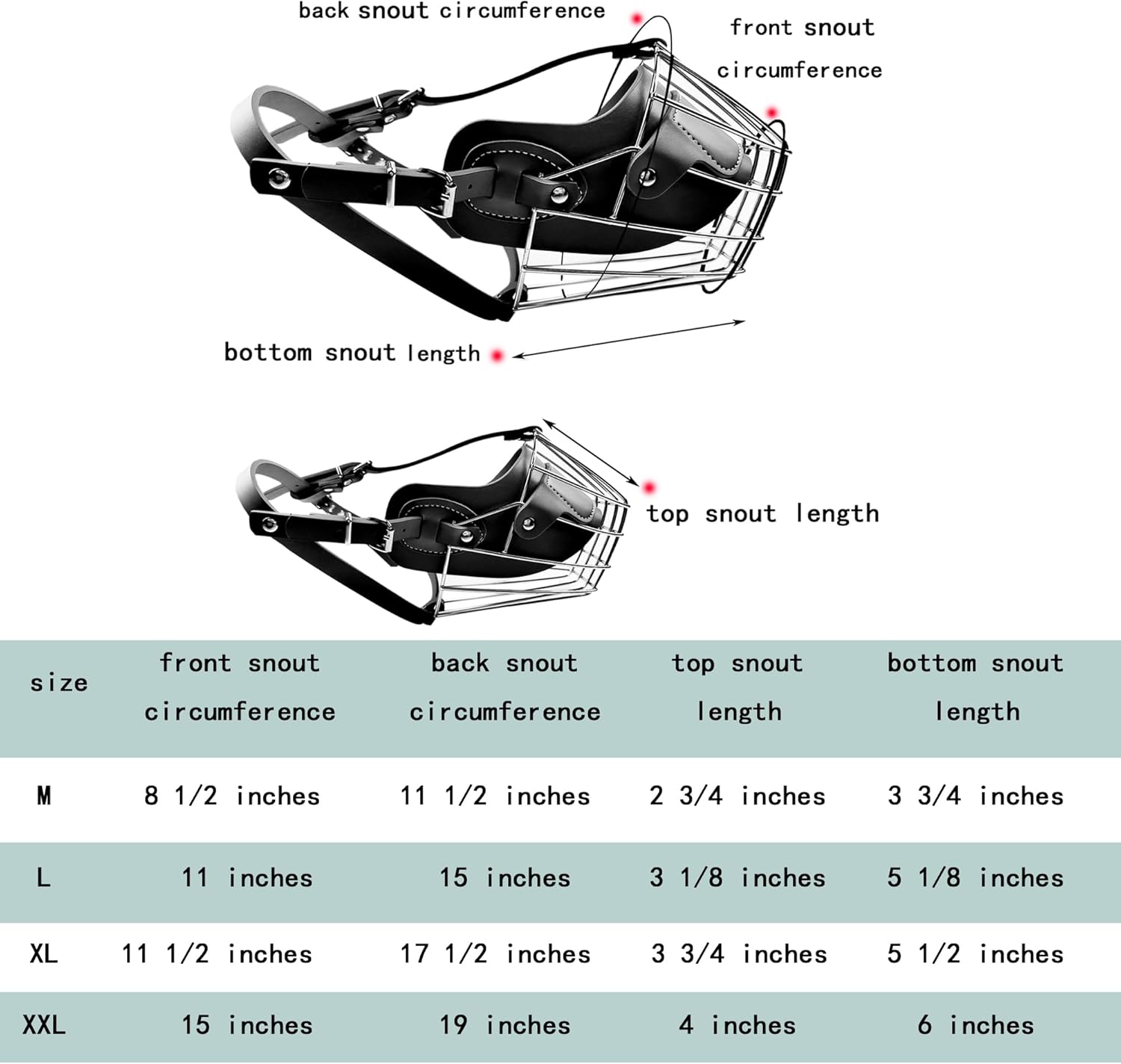 back snout circumference

front snout circumference

bottom snout length

top snout length

| size | front snout circumference | back snout circumference | top snout length | bottom snout length |
|---|---|---|---|---|
| M | 8 1/2 inches | 11 1/2 inches | 2 3/4 inches | 3 3/4 inches |
| L | 11 inches | 15 inches | 3 1/8 inches | 5 1/8 inches |
| XL | 11 1/2 inches | 17 1/2 inches | 3 3/4 inches | 5 1/2 inches |
| XXL | 15 inches | 19 inches | 4 inches | 6 inches |